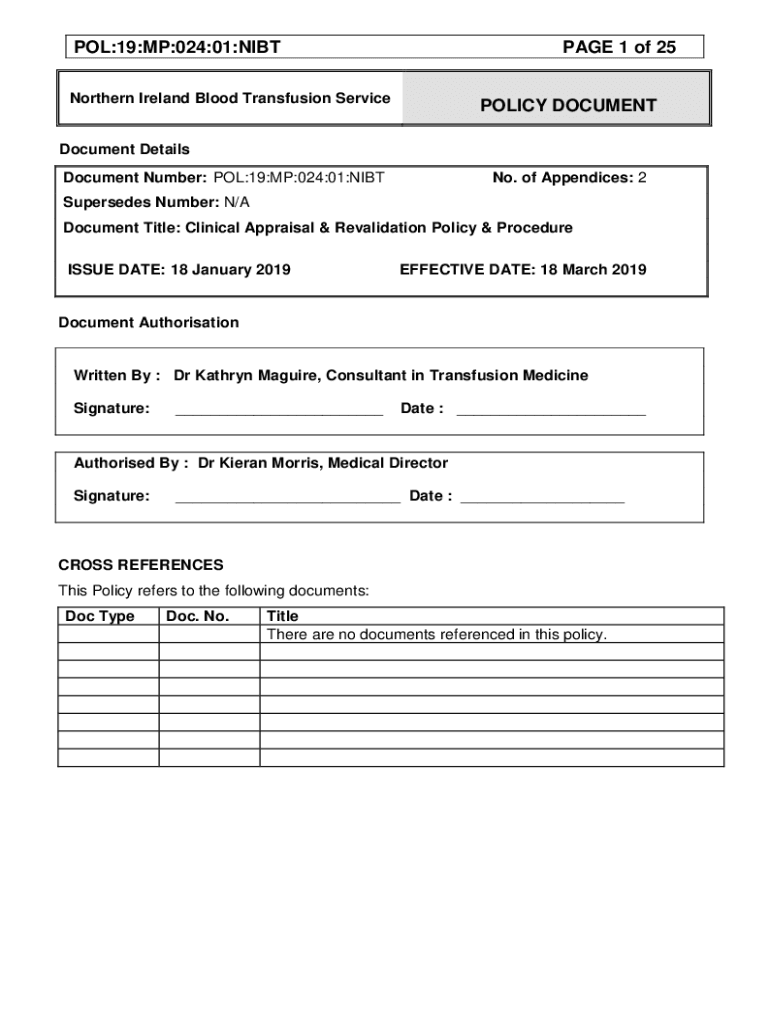 POL:19:MP:024:01:NIBT PAGE 1 of 25

Northern Ireland Blood Transfusion Service

POLICY DOCUMENT

Document Details

Document Number: POL:19:MP:024:01:NIBT No. of Appendices: 2

Supersedes Number: N/A

Document Title: Clinical Appraisal & Revalidation Policy & Procedure

ISSUE DATE: 18 January 2019 EFFECTIVE DATE: 18 March 2019

Document Authorisation

Written By : Dr Kathryn Maguire, Consultant in Transfusion Medicine

Signature: ________________________ Date : ______________________

Authorised By : Dr Kieran Morris, Medical Director

Signature: __________________________ Date : ___________________

CROSS REFERENCES

This Policy refers to the following documents:

| Doc Type | Doc. No. | Title |
|---|---|---|
| | | There are no documents referenced in this policy. |
| | | |
| | | |
| | | |
| | | |
| | | |
| | | |
| | | |